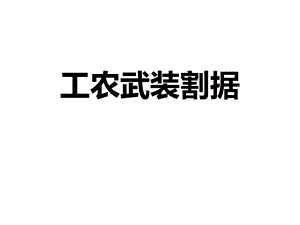 工农武装割据